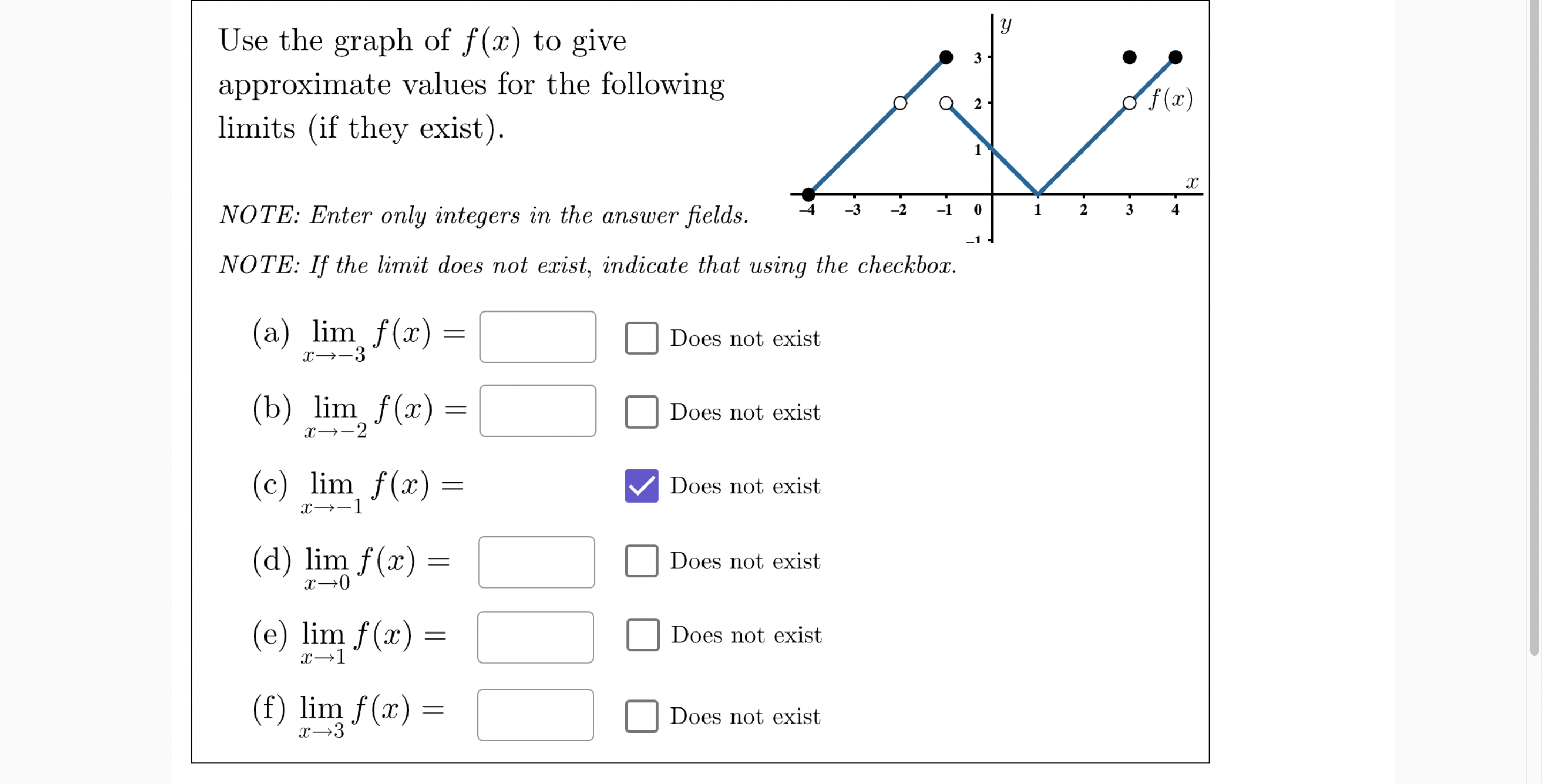 Use the graph of $f(x)$ to give approximate values for the following limits (if they exist).

$y$
3
2
1
$f(x)$
$x$
−4 −3 −2 −1 0 1 2 3 4
−1

NOTE: Enter only integers in the answer fields.

NOTE: If the limit does not exist, indicate that using the checkbox.

(a) $\lim_{x \to -3} f(x) =$ Does not exist

(b) $\lim_{x \to -2} f(x) =$ Does not exist

(c) $\lim_{x \to -1} f(x) =$ Does not exist

(d) $\lim_{x \to 0} f(x) =$ Does not exist

(e) $\lim_{x \to 1} f(x) =$ Does not exist

(f) $\lim_{x \to 3} f(x) =$ Does not exist